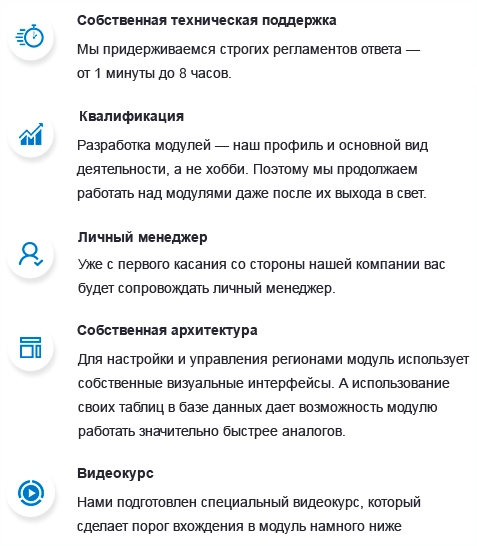 Собственная техническая поддержка

Мы придерживаемся строгих регламентов ответа — от 1 минуты до 8 часов.

Квалификация

Разработка модулей — наш профиль и основной вид деятельности, а не хобби. Поэтому мы продолжаем работать над модулями даже после их выхода в свет.

Личный менеджер

Уже с первого касания со стороны нашей компании вас будет сопровождать личный менеджер.

Собственная архитектура

Для настройки и управления регионами модуль использует собственные визуальные интерфейсы. А использование своих таблиц в базе данных дает возможность модулю работать значительно быстрее аналогов.

Видеокурс

Нами подготовлен специальный видеокурс, который сделает порог вхождения в модуль намного ниже